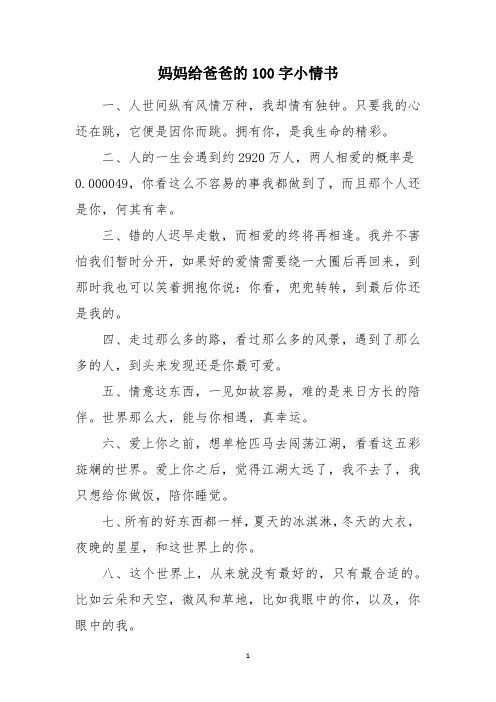 妈妈给爸爸的100字小情书

一、人世间纵有风情万种，我却情有独钟。只要我的心还在跳，它便是因你而跳。拥有你，是我生命的精彩。

二、人的一生会遇到约2920万人，两人相爱的概率是0.000049，你看这么不容易的事我都做到了，而且那个人还是你，何其有幸。

三、错的人迟早走散，而相爱的终将再相逢。我并不害怕我们暂时分开，如果好的爱情需要绕一大圈后再回来，到那时我也可以笑着拥抱你说：你看，兜兜转转，到最后你还是我的。

四、走过那么多的路，看过那么多的风景，遇到了那么多的人，到头来发现还是你最可爱。

五、情意这东西，一见如故容易，难的是来日方长的陪伴。世界那么大，能与你相遇，真幸运。

六、爱上你之前，想单枪匹马去闯荡江湖，看看这五彩斑斓的世界。爱上你之后，觉得江湖太远了，我不去了，我只想给你做饭，陪你睡觉。

七、所有的好东西都一样，夏天的冰淇淋，冬天的大衣，夜晚的星星，和这世界上的你。

八、这个世界上，从来就没有最好的，只有最合适的。比如云朵和天空，微风和草地，比如我眼中的你，以及，你眼中的我。

1